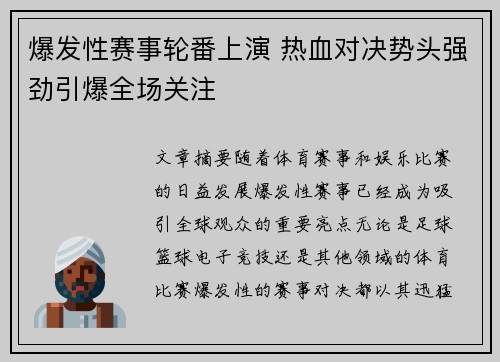 爆发性赛事轮番上演 热血对决势头强劲引爆全场关注

文章摘要随着体育赛事和娱乐比赛的日益发展爆发性赛事已经成为吸引全球观众的重要亮点无论是足球篮球电子竞技还是其他领域的体育比赛爆发性的赛事对决都以其迅猛